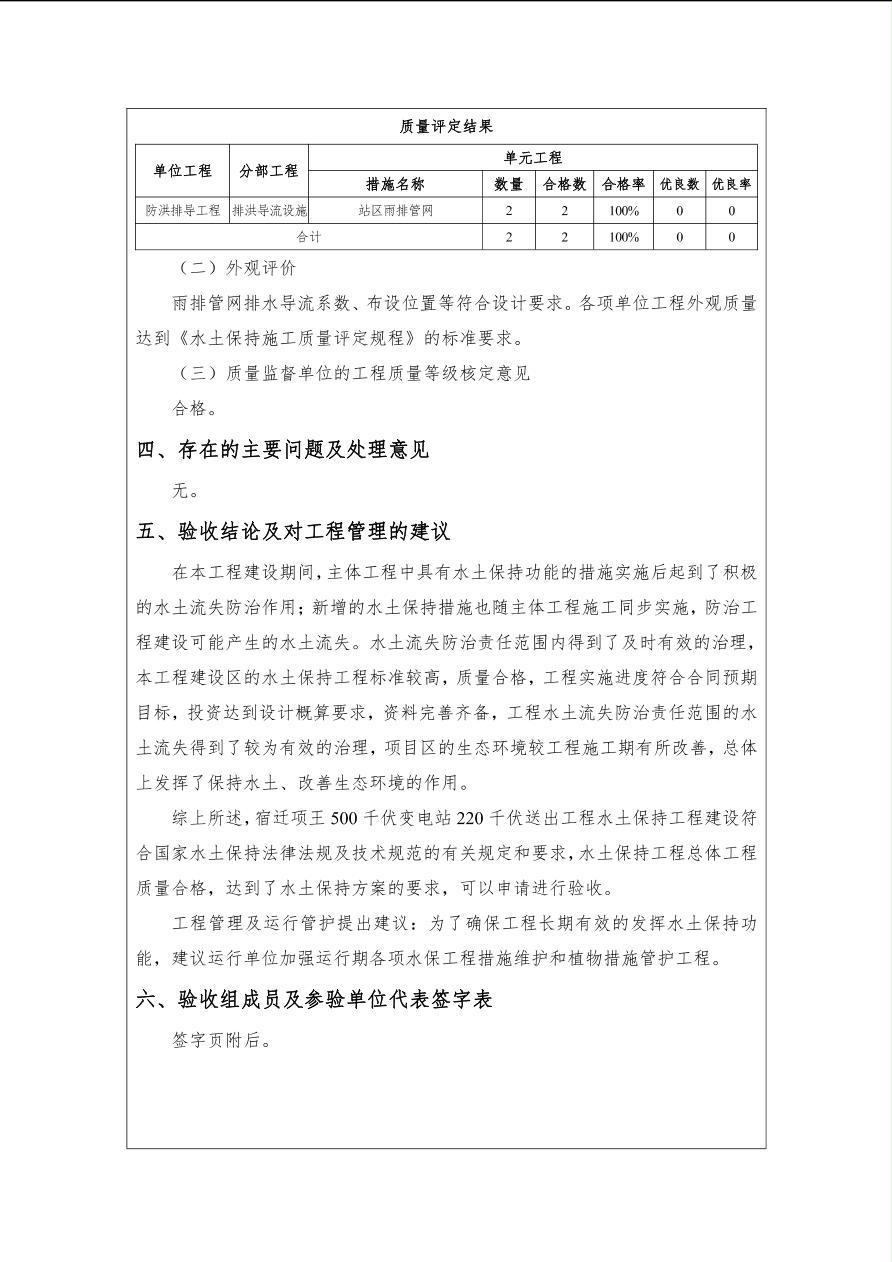 质量评定结果

| 单位工程 | 分部工程 | 单元工程 | | | | | |
|---|---|---|---|---|---|---|---|
| | | 措施名称 | 数量 | 合格数 | 合格率 | 优良数 | 优良率 |
| 防洪排导工程 | 排洪导流设施 | 站区雨排管网 | 2 | 2 | 100% | 0 | 0 |
| 合计 | | | 2 | 2 | 100% | 0 | 0 |

（二）外观评价

雨排管网排水导流系数、布设位置等符合设计要求。各项单位工程外观质量达到《水土保持施工质量评定规程》的标准要求。

（三）质量监督单位的工程质量等级核定意见

合格。

四、存在的主要问题及处理意见

无。

五、验收结论及对工程管理的建议

在本工程建设期间，主体工程中具有水土保持功能的措施实施后起到了积极的水土流失防治作用；新增的水土保持措施也随主体工程施工同步实施，防治工程建设可能产生的水土流失。水土流失防治责任范围内得到了及时有效的治理，本工程建设区的水土保持工程标准较高，质量合格，工程实施进度符合合同预期目标，投资达到设计概算要求，资料完善齐备，工程水土流失防治责任范围的水土流失得到了较为有效的治理，项目区的生态环境较工程施工期有所改善，总体上发挥了保持水土、改善生态环境的作用。

综上所述，宿迁项王 500 千伏变电站 220 千伏送出工程水土保持工程建设符合国家水土保持法律法规及技术规范的有关规定和要求，水土保持工程总体工程质量合格，达到了水土保持方案的要求，可以申请进行验收。

工程管理及运行管护提出建议：为了确保工程长期有效的发挥水土保持功能，建议运行单位加强运行期各项水保工程措施维护和植物措施管护工程。

六、验收组成员及参验单位代表签字表

签字页附后。